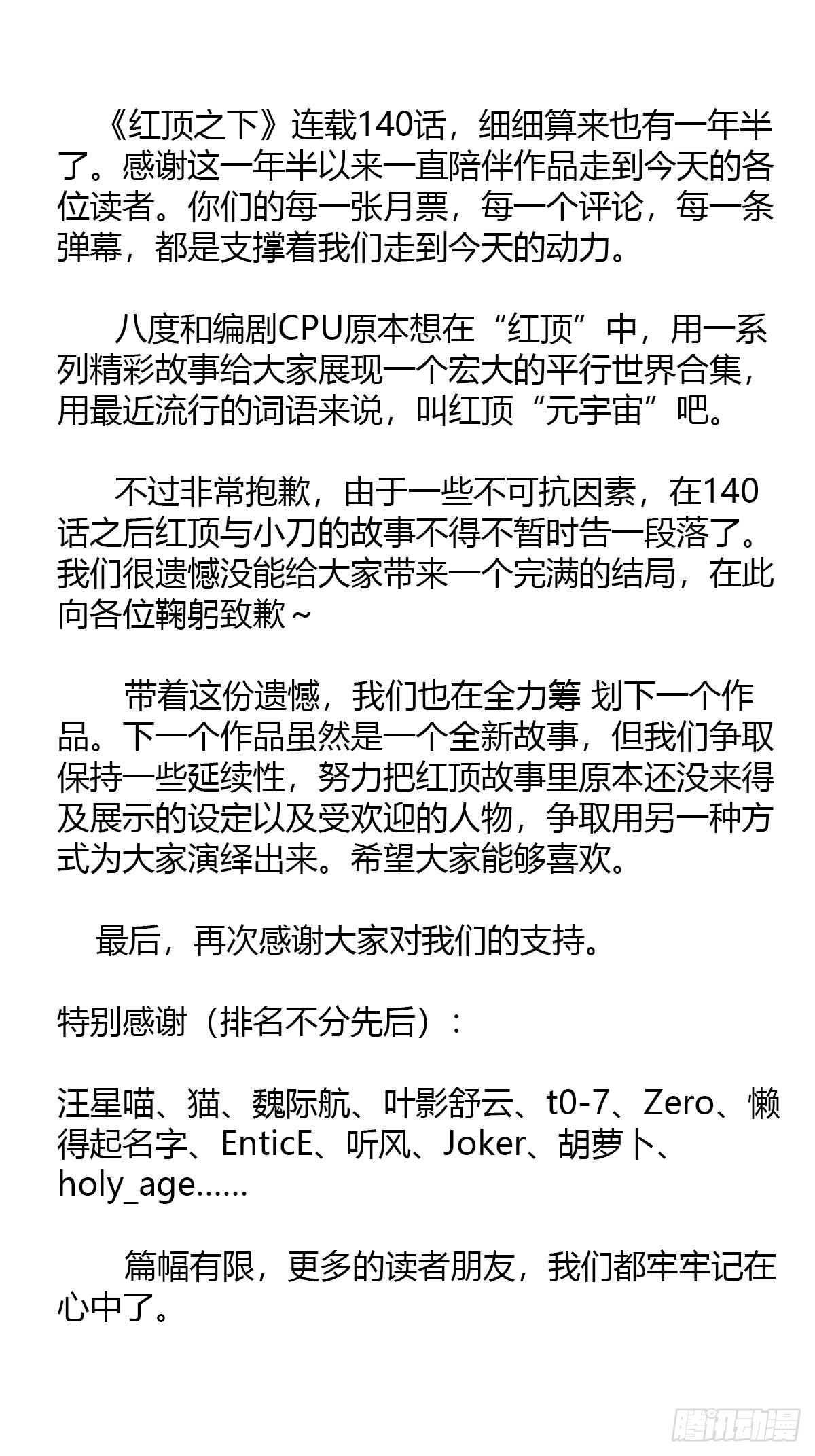 《红顶之下》连载140话，细细算来也有一年半了。感谢这一年半以来一直陪伴作品走到今天的各位读者。你们的每一张月票，每一个评论，每一条弹幕，都是支撑着我们走到今天的动力。

八度和编剧CPU原本想在“红顶”中，用一系列精彩故事给大家展现一个宏大的平行世界合集，用最近流行的词语来说，叫红顶“元宇宙”吧。

不过非常抱歉，由于一些不可抗因素，在140话之后红顶与小刀的故事不得不暂时告一段落了。我们很遗憾没能给大家带来一个完满的结局，在此向各位鞠躬致歉~

带着这份遗憾，我们也在全力筹 划下一个作品。下一个作品虽然是一个全新故事，但我们争取保持一些延续性，努力把红顶故事里原本还没来得及展示的设定以及受欢迎的人物，争取用另一种方式为大家演绎出来。希望大家能够喜欢。

最后，再次感谢大家对我们的支持。

特别感谢（排名不分先后）：

汪星喵、猫、魏际航、叶影舒云、t0-7、Zero、懒得起名字、EnticE、听风、Joker、胡萝卜、holy_age……

篇幅有限，更多的读者朋友，我们都牢牢记在心中了。

腾讯动漫